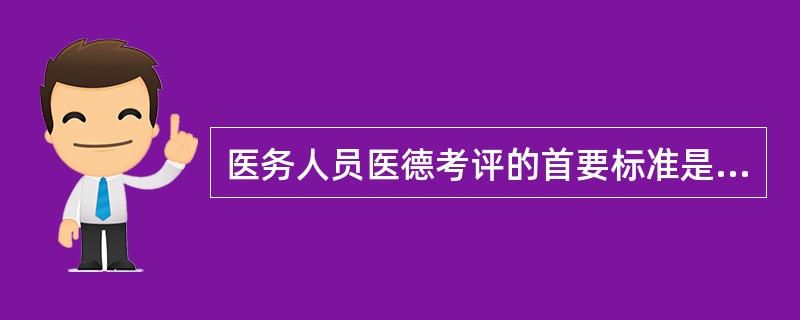 医务人员医德考评的首要标准是...